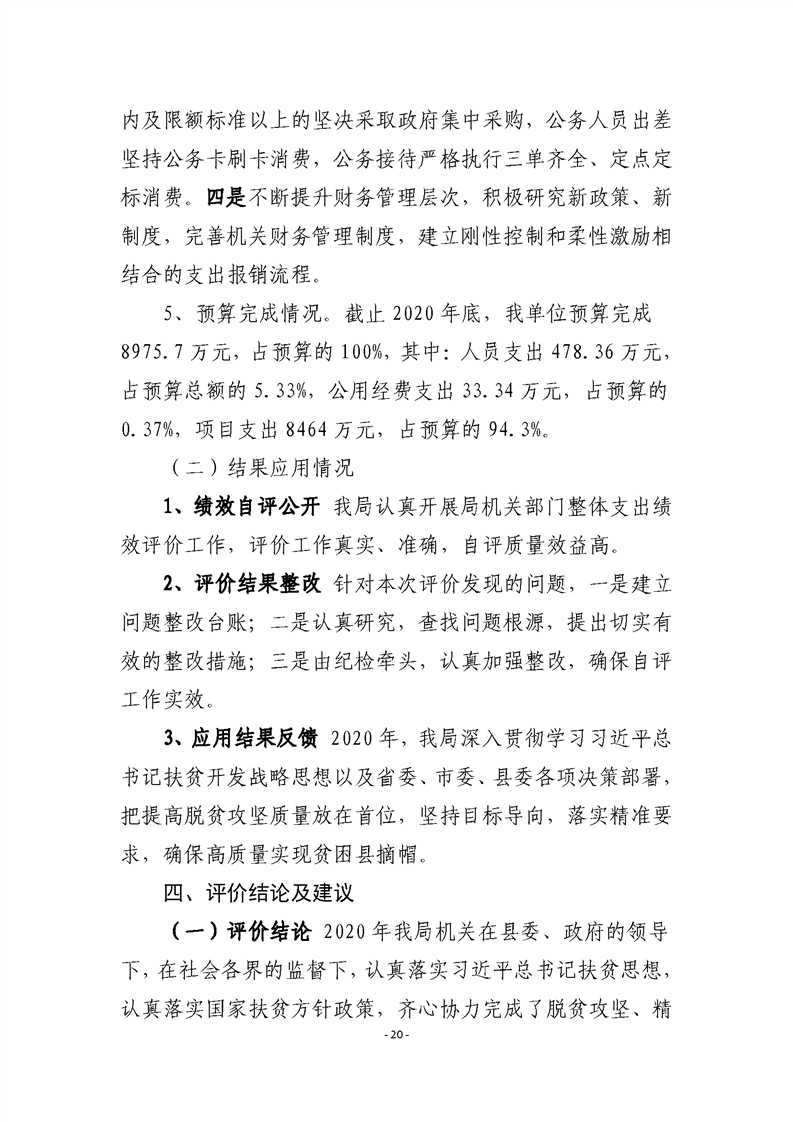 内及限额标准以上的坚决采取政府集中采购，公务人员出差坚持公务卡刷卡消费，公务接待严格执行三单齐全、定点定标消费。四是不断提升财务管理层次，积极研究新政策、新制度，完善机关财务管理制度，建立刚性控制和柔性激励相结合的支出报销流程。

5、预算完成情况。截止 2020 年底，我单位预算完成 8975.7 万元，占预算的 100%，其中：人员支出 478.36 万元，占预算总额的 5.33%，公用经费支出 33.34 万元，占预算的 0.37%，项目支出 8464 万元，占预算的 94.3%。

（二）结果应用情况

1、绩效自评公开 我局认真开展局机关部门整体支出绩效评价工作，评价工作真实、准确，自评质量效益高。

2、评价结果整改 针对本次评价发现的问题，一是建立问题整改台账；二是认真研究，查找问题根源，提出切实有效的整改措施；三是由纪检牵头，认真加强整改，确保自评工作实效。

3、应用结果反馈 2020 年，我局深入贯彻学习习近平总书记扶贫开发战略思想以及省委、市委、县委各项决策部署，把提高脱贫攻坚质量放在首位，坚持目标导向，落实精准要求，确保高质量实现贫困县摘帽。

四、评价结论及建议

（一）评价结论 2020 年我局机关在县委、政府的领导下，在社会各界的监督下，认真落实习近平总书记扶贫思想，认真落实国家扶贫方针政策，齐心协力完成了脱贫攻坚、精

- 20 -